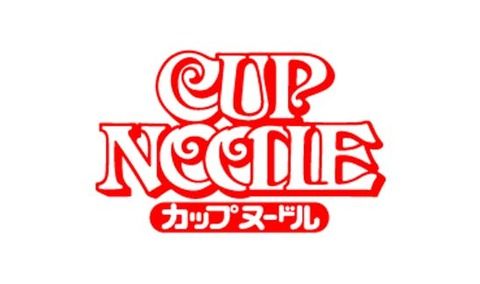 CUP NOODLE
カップヌードル